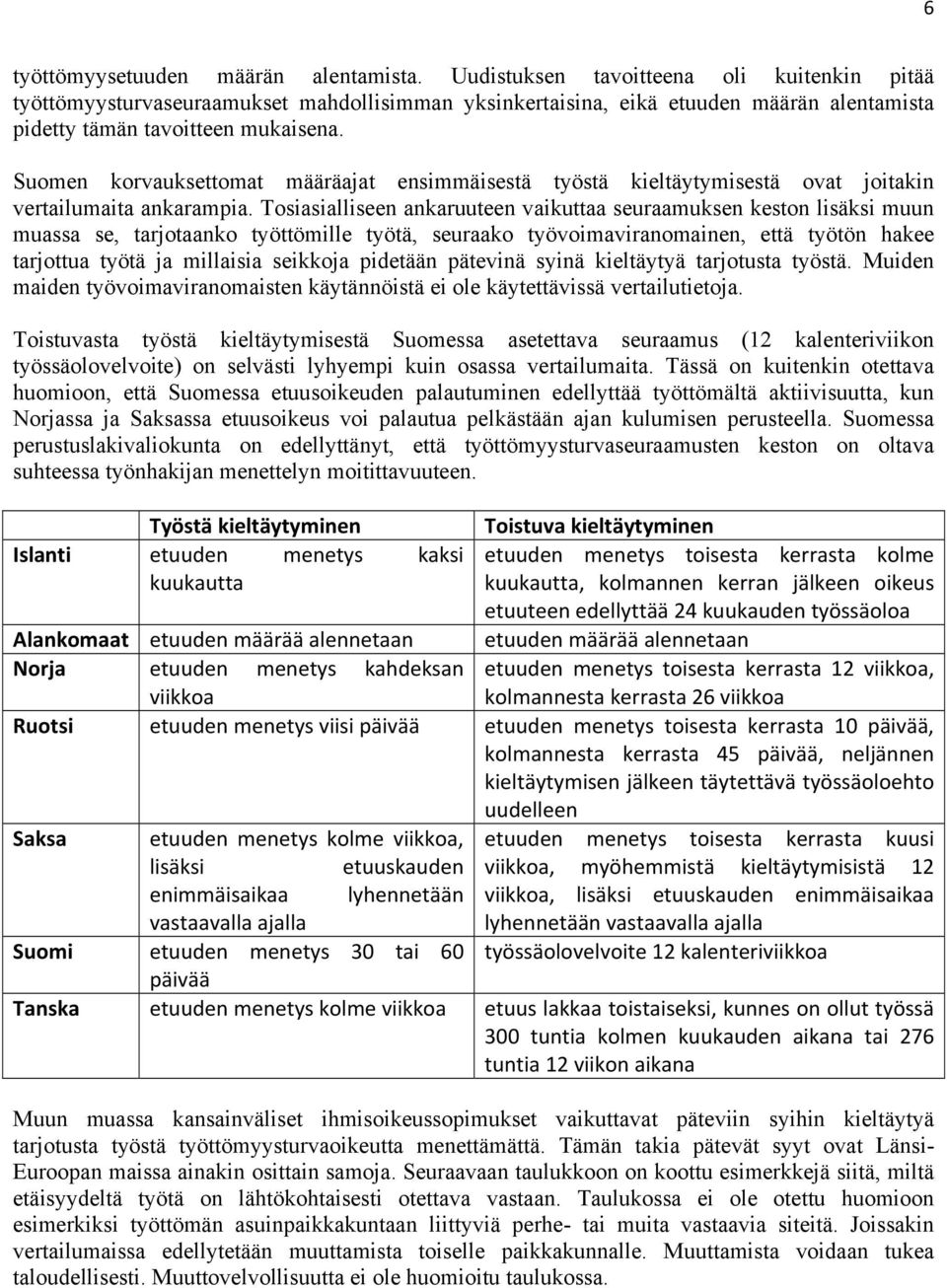 6

työttömyysetuuden määrän alentamista. Uudistuksen tavoitteena oli kuitenkin pitää työttömyysturvaseuraamukset mahdollisimman yksinkertaisina, eikä etuuden määrän alentamista pidetty tämän tavoitteen mukaisena.

Suomen korvauksettomat määräajat ensimmäisestä työstä kieltäytymisestä ovat joitakin vertailumaita ankarampia. Tosiasialliseen ankaruuteen vaikuttaa seuraamuksen keston lisäksi muun muassa se, tarjotaanko työttömille työtä, seuraako työvoimaviranomainen, että työtön hakee tarjottua työtä ja millaisia seikkoja pidetään pätevinä syinä kieltäytyä tarjotusta työstä. Muiden maiden työvoimaviranomaisten käytännöistä ei ole käytettävissä vertailutietoja.

Toistuvasta työstä kieltäytymisestä Suomessa asetettava seuraamus (12 kalenteriviikon työssäolovelvoite) on selvästi lyhyempi kuin osassa vertailumaita. Tässä on kuitenkin otettava huomioon, että Suomessa etuusoikeuden palautuminen edellyttää työttömältä aktiivisuutta, kun Norjassa ja Saksassa etuusoikeus voi palautua pelkästään ajan kulumisen perusteella. Suomessa perustuslakivaliokunta on edellyttänyt, että työttömyysturvaseuraamusten keston on oltava suhteessa työnhakijan menettelyn moitittavuuteen.

| | Työstä kieltäytyminen | Toistuva kieltäytyminen |
|---|---|---|
| Islanti | etuuden menetys kaksi kuukautta | etuuden menetys toisesta kerrasta kolme kuukautta, kolmannen kerran jälkeen oikeus etuuteen edellyttää 24 kuukauden työssäoloa |
| Alankomaat | etuuden määrää alennetaan | etuuden määrää alennetaan |
| Norja | etuuden menetys kahdeksan viikkoa | etuuden menetys toisesta kerrasta 12 viikkoa, kolmannesta kerrasta 26 viikkoa |
| Ruotsi | etuuden menetys viisi päivää | etuuden menetys toisesta kerrasta 10 päivää, kolmannesta kerrasta 45 päivää, neljännen kieltäytymisen jälkeen täytettävä työssäoloehto uudelleen |
| Saksa | etuuden menetys kolme viikkoa, lisäksi etuuskauden enimmäisaikaa lyhennetään vastaavalla ajalla | etuuden menetys toisesta kerrasta kuusi viikkoa, myöhemmistä kieltäytymisistä 12 viikkoa, lisäksi etuuskauden enimmäisaikaa lyhennetään vastaavalla ajalla |
| Suomi | etuuden menetys 30 tai 60 päivää | työssäolovelvoite 12 kalenteriviikkoa |
| Tanska | etuuden menetys kolme viikkoa | etuus lakkaa toistaiseksi, kunnes on ollut työssä 300 tuntia kolmen kuukauden aikana tai 276 tuntia 12 viikon aikana |

Muun muassa kansainväliset ihmisoikeussopimukset vaikuttavat päteviin syihin kieltäytyä tarjotusta työstä työttömyysturvaoikeutta menettämättä. Tämän takia pätevät syyt ovat Länsi-Euroopan maissa ainakin osittain samoja. Seuraavaan taulukkoon on koottu esimerkkejä siitä, miltä etäisyydeltä työtä on lähtökohtaisesti otettava vastaan. Taulukossa ei ole otettu huomioon esimerkiksi työttömän asuinpaikkakuntaan liittyviä perhe- tai muita vastaavia siteitä. Joissakin vertailumaissa edellytetään muuttamista toiselle paikkakunnalle. Muuttamista voidaan tukea taloudellisesti. Muuttovelvollisuutta ei ole huomioitu taulukossa.